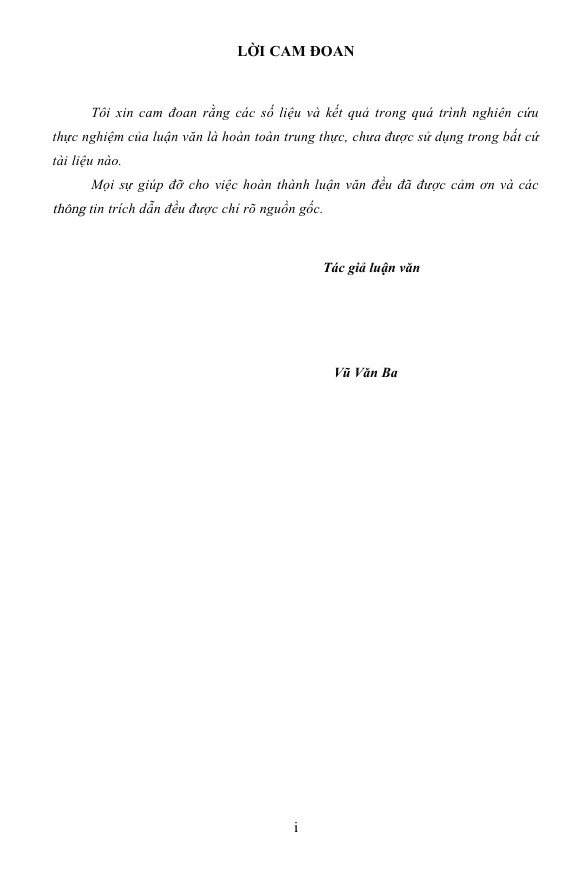 LỜI CAM ĐOAN

Tôi xin cam đoan rằng các số liệu và kết quả trong quá trình nghiên cứu thực nghiệm của luận văn là hoàn toàn trung thực, chưa được sử dụng trong bất cứ tài liệu nào.

Mọi sự giúp đỡ cho việc hoàn thành luận văn đều đã được cảm ơn và các thông tin trích dẫn đều được chỉ rõ nguồn gốc.

Tác giả luận văn

Vũ Văn Ba

i